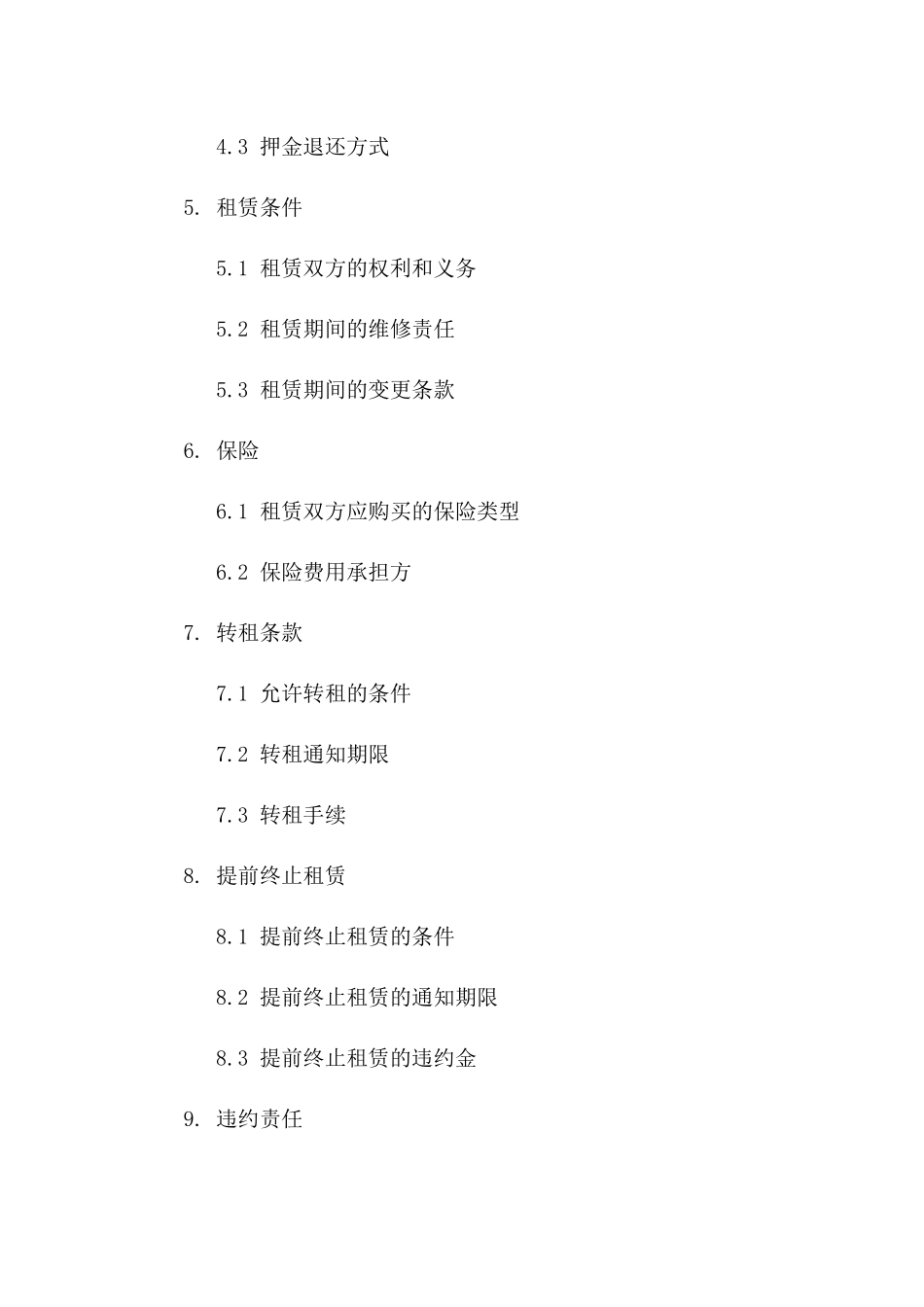 4.3 押金退还方式

5. 租赁条件

5.1 租赁双方的权利和义务

5.2 租赁期间的维修责任

5.3 租赁期间的变更条款

6. 保险

6.1 租赁双方应购买的保险类型

6.2 保险费用承担方

7. 转租条款

7.1 允许转租的条件

7.2 转租通知期限

7.3 转租手续

8. 提前终止租赁

8.1 提前终止租赁的条件

8.2 提前终止租赁的通知期限

8.3 提前终止租赁的违约金

9. 违约责任